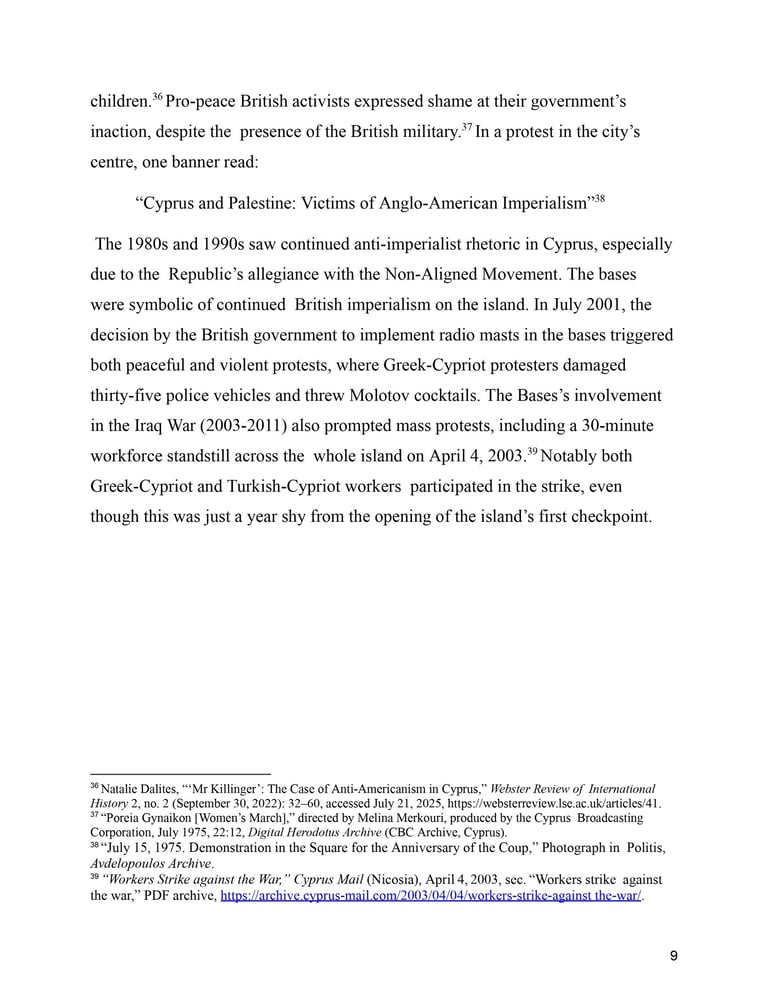 children.$^{36}$ Pro-peace British activists expressed shame at their government's inaction, despite the presence of the British military.$^{37}$ In a protest in the city's centre, one banner read:

"Cyprus and Palestine: Victims of Anglo-American Imperialism"$^{38}$

The 1980s and 1990s saw continued anti-imperialist rhetoric in Cyprus, especially due to the Republic's allegiance with the Non-Aligned Movement. The bases were symbolic of continued British imperialism on the island. In July 2001, the decision by the British government to implement radio masts in the bases triggered both peaceful and violent protests, where Greek-Cypriot protesters damaged thirty-five police vehicles and threw Molotov cocktails. The Bases's involvement in the Iraq War (2003-2011) also prompted mass protests, including a 30-minute workforce standstill across the whole island on April 4, 2003.$^{39}$ Notably both Greek-Cypriot and Turkish-Cypriot workers participated in the strike, even though this was just a year shy from the opening of the island's first checkpoint.

$^{36}$ Natalie Dalites, "'Mr Killinger': The Case of Anti-Americanism in Cyprus," Webster Review of International History 2, no. 2 (September 30, 2022): 32–60, accessed July 21, 2025, https://websterreview.lse.ac.uk/articles/41.
$^{37}$ "Poreia Gynaikon [Women's March]," directed by Melina Merkouri, produced by the Cyprus Broadcasting Corporation, July 1975, 22:12, Digital Herodotus Archive (CBC Archive, Cyprus).
$^{38}$ "July 15, 1975. Demonstration in the Square for the Anniversary of the Coup," Photograph in Politis, Avdelopoulos Archive.
$^{39}$ "Workers Strike against the War," Cyprus Mail (Nicosia), April 4, 2003, sec. "Workers strike against the war," PDF archive, https://archive.cyprus-mail.com/2003/04/04/workers-strike-against the-war/.

9